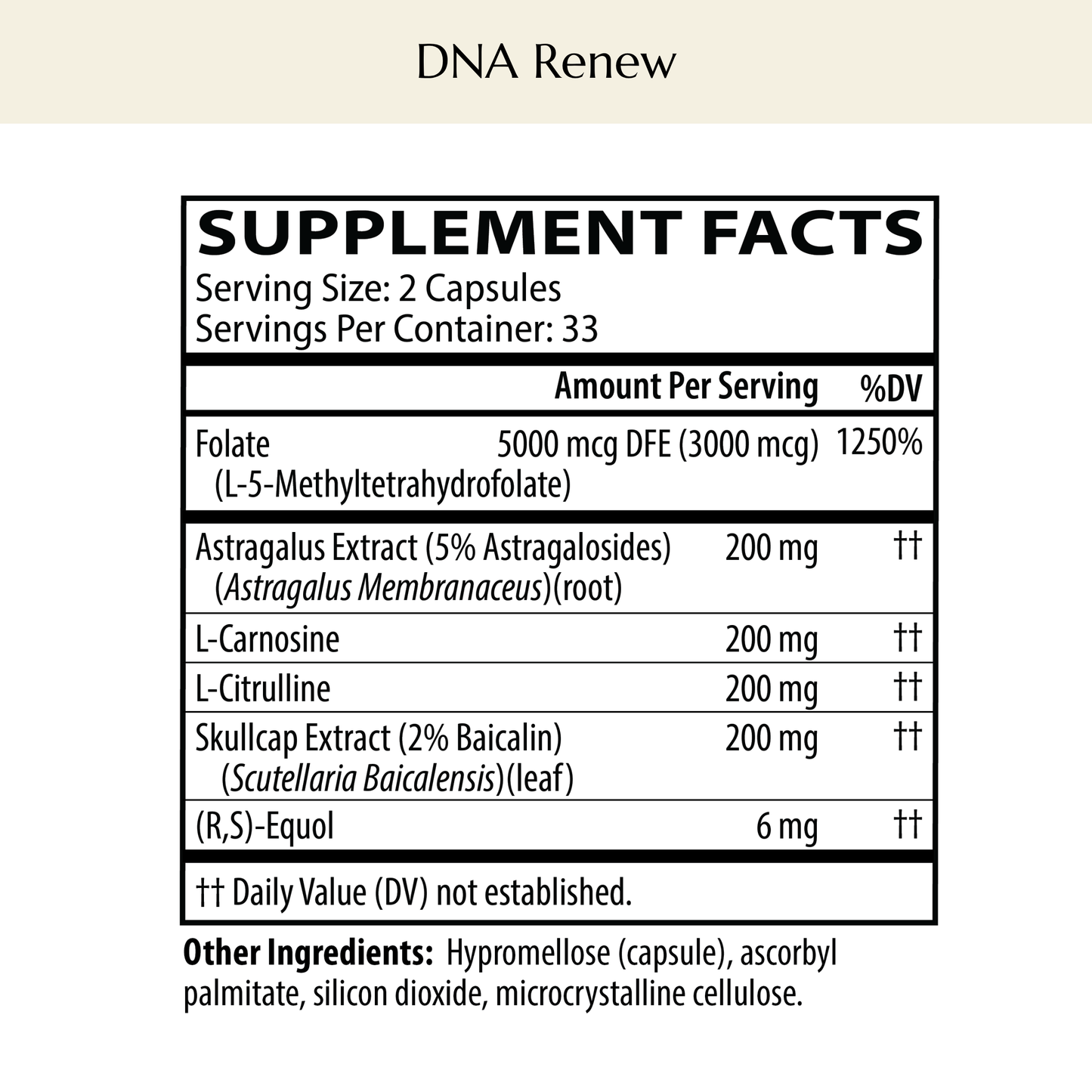 DNA Renew

SUPPLEMENT FACTS
Serving Size: 2 Capsules
Servings Per Container: 33

|  | Amount Per Serving | %DV |
|---|---|---|
| Folate (L-5-Methyltetrahydrofolate) | 5000 mcg DFE (3000 mcg) | 1250% |
| Astragalus Extract (5% Astragalosides) (Astragalus Membranaceus)(root) | 200 mg | †† |
| L-Carnosine | 200 mg | †† |
| L-Citrulline | 200 mg | †† |
| Skullcap Extract (2% Baicalin) (Scutellaria Baicalensis)(leaf) | 200 mg | †† |
| (R,S)-Equol | 6 mg | †† |

†† Daily Value (DV) not established.

Other Ingredients: Hypromellose (capsule), ascorbyl palmitate, silicon dioxide, microcrystalline cellulose.